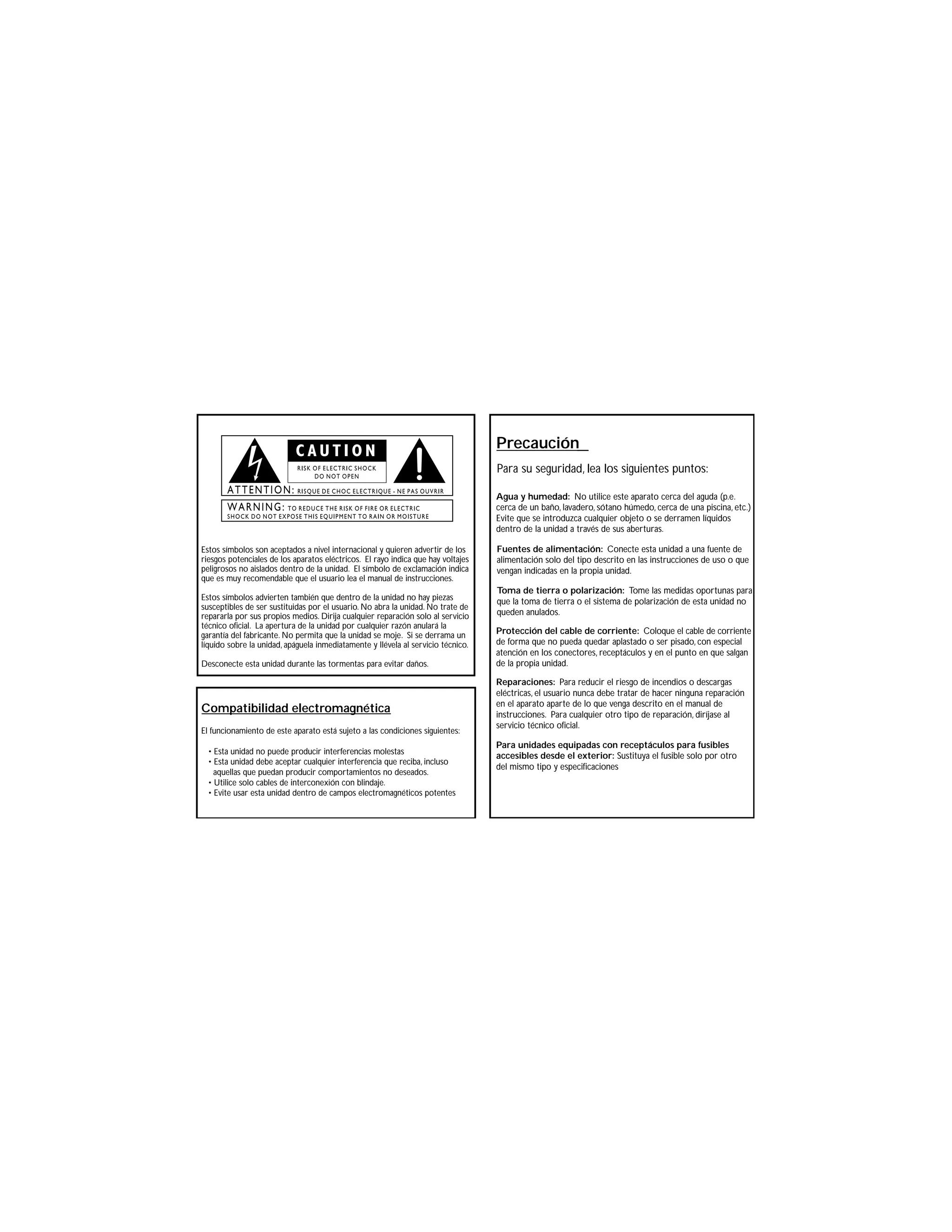 CAUTION

RISK OF ELECTRIC SHOCK DO NOT OPEN

ATTENTION: RISQUE DE CHOC ELECTRIQUE - NE PAS OUVRIR

WARNING: TO REDUCE THE RISK OF FIRE OR ELECTRIC SHOCK DO NOT EXPOSE THIS EQUIPMENT TO RAIN OR MOISTURE

Estos símbolos son aceptados a nivel internacional y quieren advertir de los riesgos potenciales de los aparatos eléctricos. El rayo indica que hay voltajes peligrosos no aislados dentro de la unidad. El símbolo de exclamación indica que es muy recomendable que el usuario lea el manual de instrucciones.

Estos símbolos advierten también que dentro de la unidad no hay piezas susceptibles de ser sustituidas por el usuario. No abra la unidad. No trate de repararla por sus propios medios. Dirija cualquier reparación solo al servicio técnico oficial. La apertura de la unidad por cualquier razón anulará la garantía del fabricante. No permita que la unidad se moje. Si se derrama un líquido sobre la unidad, apáguela inmediatamente y llévela al servicio técnico.

Desconecte esta unidad durante las tormentas para evitar daños.

Compatibilidad electromagnética

El funcionamiento de este aparato está sujeto a las condiciones siguientes:

• Esta unidad no puede producir interferencias molestas
• Esta unidad debe aceptar cualquier interferencia que reciba, incluso aquellas que puedan producir comportamientos no deseados.
• Utilice solo cables de interconexión con blindaje.
• Evite usar esta unidad dentro de campos electromagnéticos potentes

Precaución

Para su seguridad, lea los siguientes puntos:

Agua y humedad: No utilice este aparato cerca del aguda (p.e. cerca de un baño, lavadero, sótano húmedo, cerca de una piscina, etc.) Evite que se introduzca cualquier objeto o se derramen líquidos dentro de la unidad a través de sus aberturas.

Fuentes de alimentación: Conecte esta unidad a una fuente de alimentación solo del tipo descrito en las instrucciones de uso o que vengan indicadas en la propia unidad.

Toma de tierra o polarización: Tome las medidas oportunas para que la toma de tierra o el sistema de polarización de esta unidad no queden anulados.

Protección del cable de corriente: Coloque el cable de corriente de forma que no pueda quedar aplastado o ser pisado, con especial atención en los conectores, receptáculos y en el punto en que salgan de la propia unidad.

Reparaciones: Para reducir el riesgo de incendios o descargas eléctricas, el usuario nunca debe tratar de hacer ninguna reparación en el aparato aparte de lo que venga descrito en el manual de instrucciones. Para cualquier otro tipo de reparación, diríjase al servicio técnico oficial.

Para unidades equipadas con receptáculos para fusibles accesibles desde el exterior: Sustituya el fusible solo por otro del mismo tipo y especificaciones